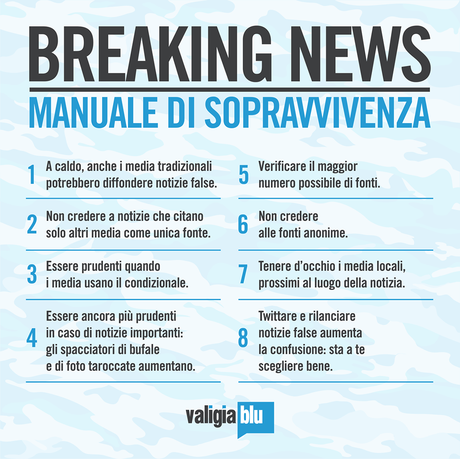 BREAKING NEWS

MANUALE DI SOPRAVVIVENZA

1 A caldo, anche i media tradizionali potrebbero diffondere notizie false.

2 Non credere a notizie che citano solo altri media come unica fonte.

3 Essere prudenti quando i media usano il condizionale.

4 Essere ancora più prudenti in caso di notizie importanti: gli spacciatori di bufale e di foto taroccate aumentano.

5 Verificare il maggior numero possibile di fonti.

6 Non credere alle fonti anonime.

7 Tenere d'occhio i media locali, prossimi al luogo della notizia.

8 Twittare e rilanciare notizie false aumenta la confusione: sta a te scegliere bene.

valigia blu